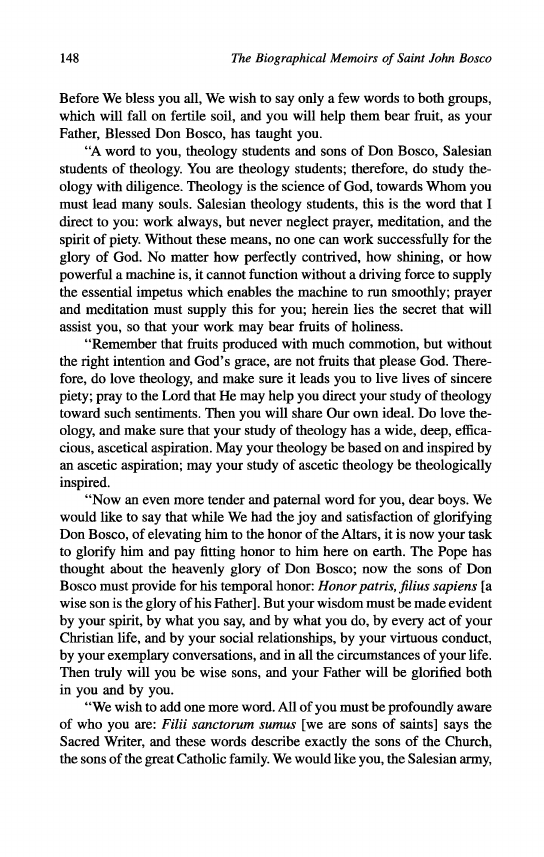 148

The Biographical Memoirs of Saint John Bosco

Before We bless you all, We wish to say only a few words to both groups, which will fall on fertile soil, and you will help them bear fruit, as your Father, Blessed Don Bosco, has taught you.

"A word to you, theology students and sons of Don Bosco, Salesian students of theology. You are theology students; therefore, do study theology with diligence. Theology is the science of God, towards Whom you must lead many souls. Salesian theology students, this is the word that I direct to you: work always, but never neglect prayer, meditation, and the spirit of piety. Without these means, no one can work successfully for the glory of God. No matter how perfectly contrived, how shining, or how powerful a machine is, it cannot function without a driving force to supply the essential impetus which enables the machine to run smoothly; prayer and meditation must supply this for you; herein lies the secret that will assist you, so that your work may bear fruits of holiness.

"Remember that fruits produced with much commotion, but without the right intention and God's grace, are not fruits that please God. Therefore, do love theology, and make sure it leads you to live lives of sincere piety; pray to the Lord that He may help you direct your study of theology toward such sentiments. Then you will share Our own ideal. Do love theology, and make sure that your study of theology has a wide, deep, efficacious, ascetical aspiration. May your theology be based on and inspired by an ascetic aspiration; may your study of ascetic theology be theologically inspired.

"Now an even more tender and paternal word for you, dear boys. We would like to say that while We had the joy and satisfaction of glorifying Don Bosco, of elevating him to the honor of the Altars, it is now your task to glorify him and pay fitting honor to him here on earth. The Pope has thought about the heavenly glory of Don Bosco; now the sons of Don Bosco must provide for his temporal honor: Honor patris, filius sapiens [a wise son is the glory of his Father]. But your wisdom must be made evident by your spirit, by what you say, and by what you do, by every act of your Christian life, and by your social relationships, by your virtuous conduct, by your exemplary conversations, and in all the circumstances of your life. Then truly will you be wise sons, and your Father will be glorified both in you and by you.

"We wish to add one more word. All of you must be profoundly aware of who you are: Filii sanctorum sumus [we are sons of saints] says the Sacred Writer, and these words describe exactly the sons of the Church, the sons of the great Catholic family. We would like you, the Salesian army,